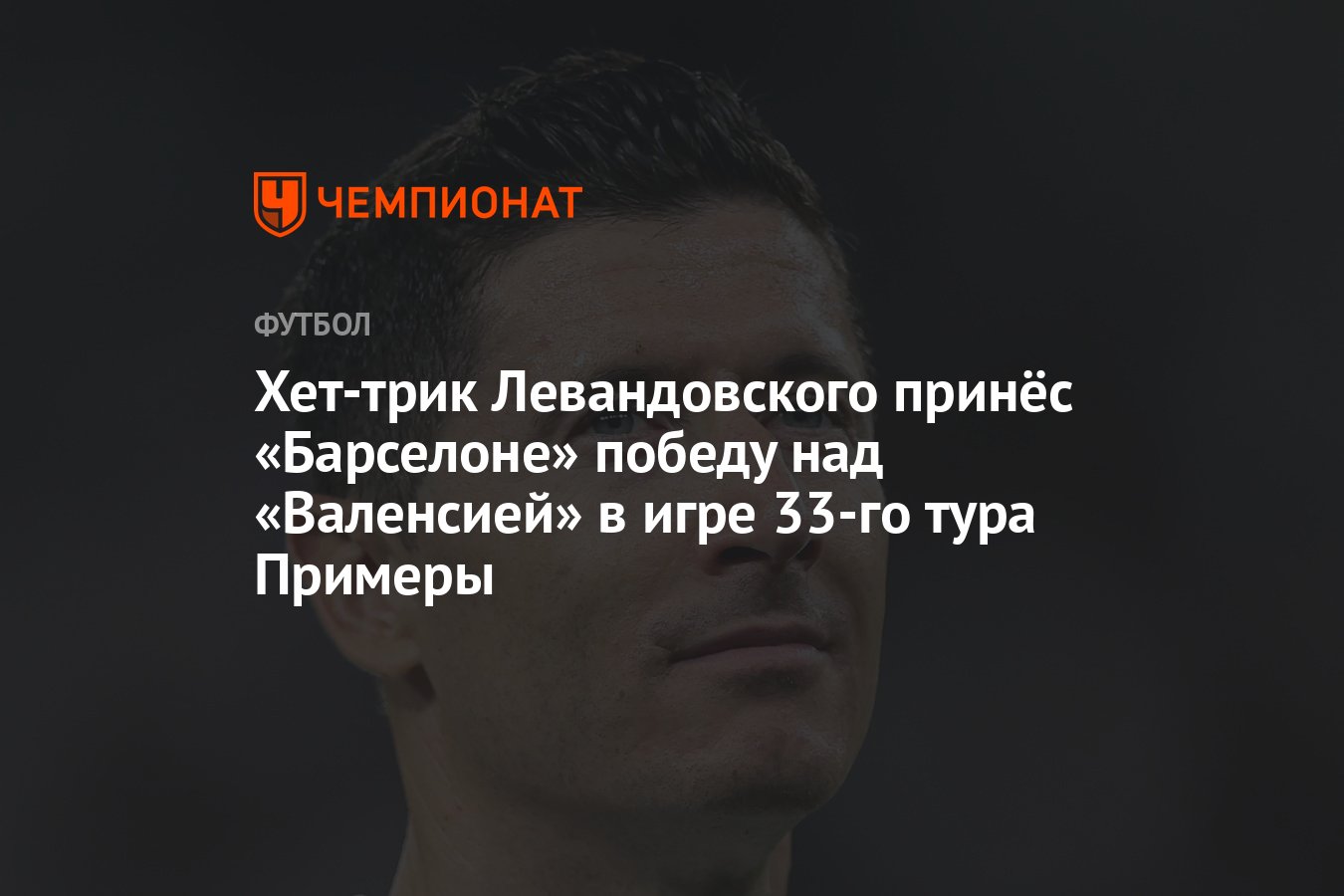 ЧЕМПИОНАТ

ФУТБОЛ

Хет-трик Левандовского принёс «Барселоне» победу над «Валенсией» в игре 33-го тура Примеры